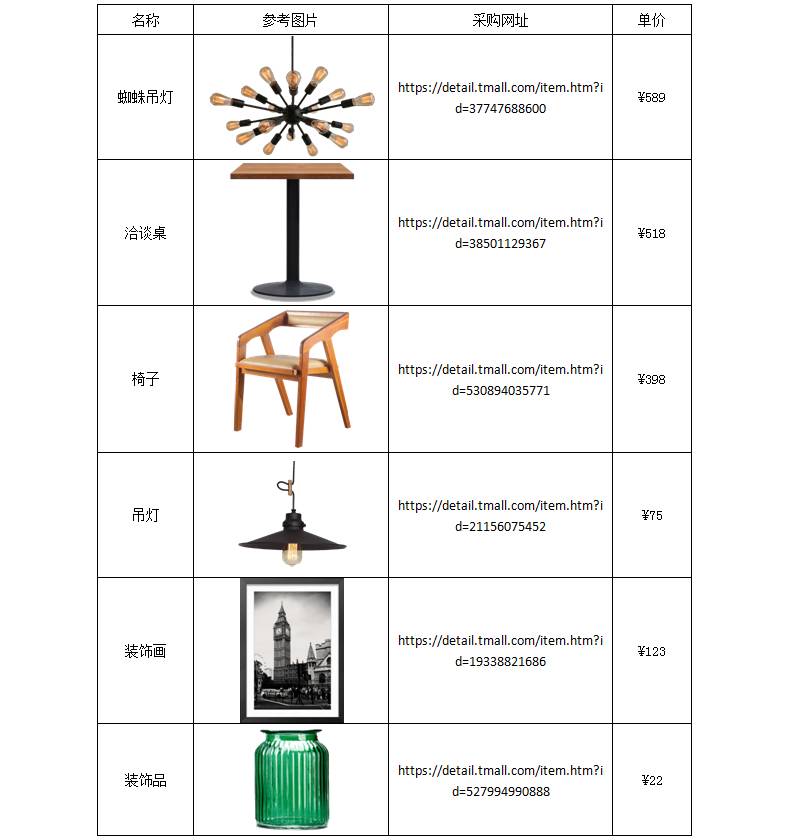 | 名称 | 参考图片 | 采购网址 | 单价 |
|---|---|---|---|
| 蜘蛛吊灯 | | https://detail.tmall.com/item.htm?id=37747688600 | ¥589 |
| 洽谈桌 | | https://detail.tmall.com/item.htm?id=38501129367 | ¥518 |
| 椅子 | | https://detail.tmall.com/item.htm?id=530894035771 | ¥398 |
| 吊灯 | | https://detail.tmall.com/item.htm?id=21156075452 | ¥75 |
| 装饰画 | | https://detail.tmall.com/item.htm?id=19338821686 | ¥123 |
| 装饰品 | | https://detail.tmall.com/item.htm?id=527994990888 | ¥22 |